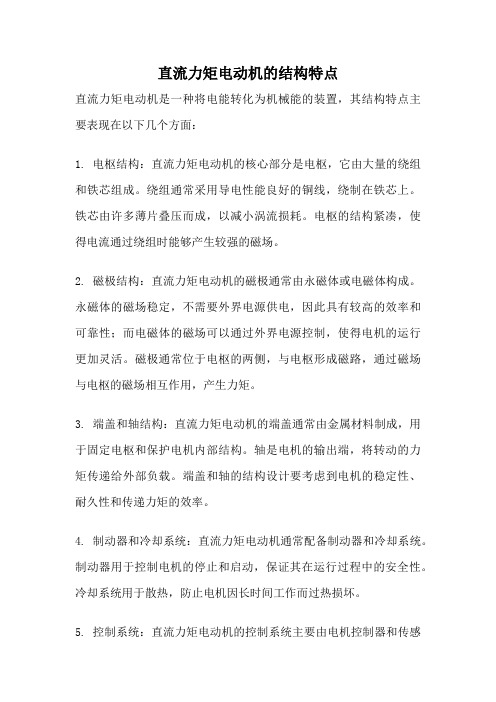 直流力矩电动机的结构特点

直流力矩电动机是一种将电能转化为机械能的装置，其结构特点主要表现在以下几个方面：

1. 电枢结构：直流力矩电动机的核心部分是电枢，它由大量的绕组和铁芯组成。绕组通常采用导电性能良好的铜线，绕制在铁芯上。铁芯由许多薄片叠压而成，以减小涡流损耗。电枢的结构紧凑，使得电流通过绕组时能够产生较强的磁场。

2. 磁极结构：直流力矩电动机的磁极通常由永磁体或电磁体构成。永磁体的磁场稳定，不需要外界电源供电，因此具有较高的效率和可靠性；而电磁体的磁场可以通过外界电源控制，使得电机的运行更加灵活。磁极通常位于电枢的两侧，与电枢形成磁路，通过磁场与电枢的磁场相互作用，产生力矩。

3. 端盖和轴结构：直流力矩电动机的端盖通常由金属材料制成，用于固定电枢和保护电机内部结构。轴是电机的输出端，将转动的力矩传递给外部负载。端盖和轴的结构设计要考虑到电机的稳定性、耐久性和传递力矩的效率。

4. 制动器和冷却系统：直流力矩电动机通常配备制动器和冷却系统。制动器用于控制电机的停止和启动，保证其在运行过程中的安全性。冷却系统用于散热，防止电机因长时间工作而过热损坏。

5. 控制系统：直流力矩电动机的控制系统主要由电机控制器和传感